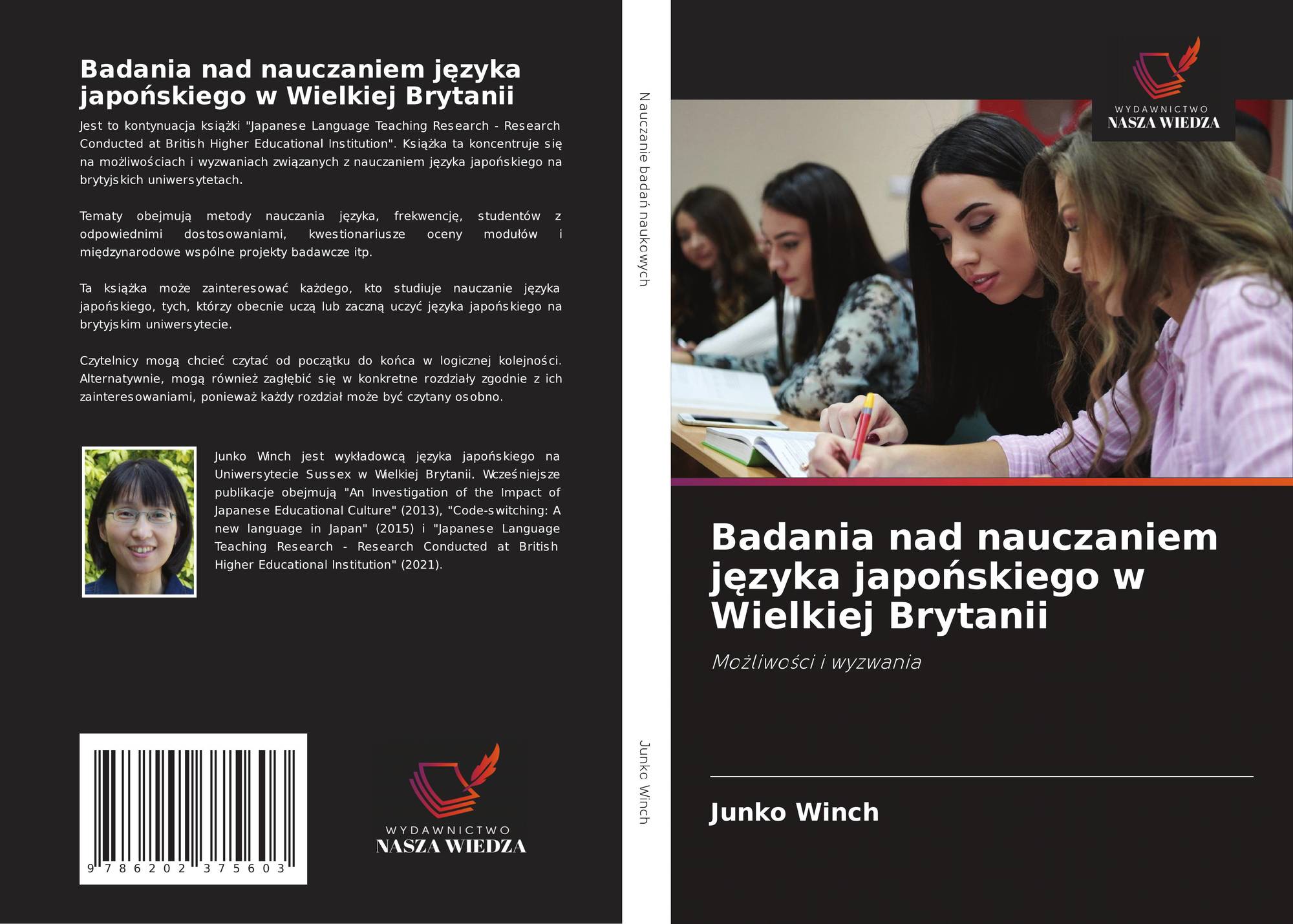 Badania nad nauczaniem języka japońskiego w Wielkiej Brytanii

Jest to kontynuacja książki "Japanese Language Teaching Research - Research Conducted at British Higher Educational Institution". Książka ta koncentruje się na możliwościach i wyzwaniach związanych z nauczaniem języka japońskiego na brytyjskich uniwersytetach.

Tematy obejmują metody nauczania języka, frekwencję, studentów z odpowiednimi dostosowaniami, kwestionariusze oceny modułów i międzynarodowe wspólne projekty badawcze itp.

Ta książka może zainteresować każdego, kto studiuje nauczanie języka japońskiego, tych, którzy obecnie uczą lub zaczną uczyć języka japońskiego na brytyjskim uniwersytecie.

Czytelnicy mogą chcieć czytać od początku do końca w logicznej kolejności. Alternatywnie, mogą również zagłębić się w konkretne rozdziały zgodnie z ich zainteresowaniami, ponieważ każdy rozdział może być czytany osobno.

Junko Winch jest wykładowcą języka japońskiego na Uniwersytecie Sussex w Wielkiej Brytanii. Wcześniejsze publikacje obejmują "An Investigation of the Impact of Japanese Educational Culture" (2013), "Code-switching: A new language in Japan" (2015) i "Japanese Language Teaching Research - Research Conducted at British Higher Educational Institution" (2021).

9 786202 375603

WYDAWNICTWO
NASZA WIEDZA

Nauczanie badań naukowych

Junko Winch

WYDAWNICTWO
NASZA WIEDZA

Badania nad nauczaniem języka japońskiego w Wielkiej Brytanii

Możliwości i wyzwania

Junko Winch